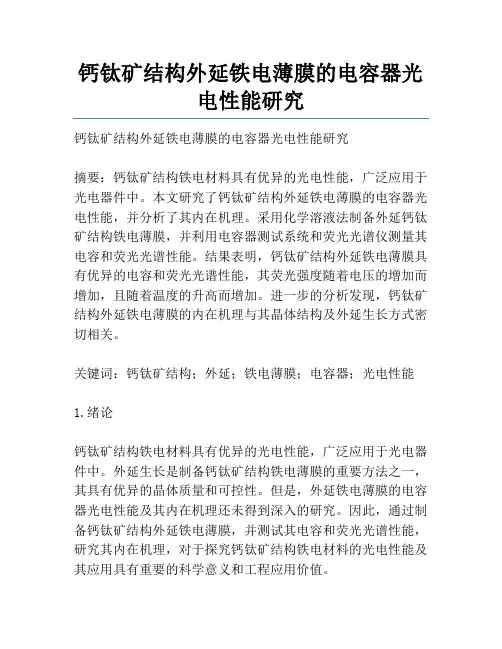 钙钛矿结构外延铁电薄膜的电容器光电性能研究

钙钛矿结构外延铁电薄膜的电容器光电性能研究

摘要：钙钛矿结构铁电材料具有优异的光电性能，广泛应用于光电器件中。本文研究了钙钛矿结构外延铁电薄膜的电容器光电性能，并分析了其内在机理。采用化学溶液法制备外延钙钛矿结构铁电薄膜，并利用电容器测试系统和荧光光谱仪测量其电容和荧光光谱性能。结果表明，钙钛矿结构外延铁电薄膜具有优异的电容和荧光光谱性能，其荧光强度随着电压的增加而增加，且随着温度的升高而增加。进一步的分析发现，钙钛矿结构外延铁电薄膜的内在机理与其晶体结构及外延生长方式密切相关。

关键词：钙钛矿结构；外延；铁电薄膜；电容器；光电性能

1. 绪论

钙钛矿结构铁电材料具有优异的光电性能，广泛应用于光电器件中。外延生长是制备钙钛矿结构铁电薄膜的重要方法之一，其具有优异的晶体质量和可控性。但是，外延铁电薄膜的电容器光电性能及其内在机理还未得到深入的研究。因此，通过制备钙钛矿结构外延铁电薄膜，并测试其电容和荧光光谱性能，研究其内在机理，对于探究钙钛矿结构铁电材料的光电性能及其应用具有重要的科学意义和工程应用价值。